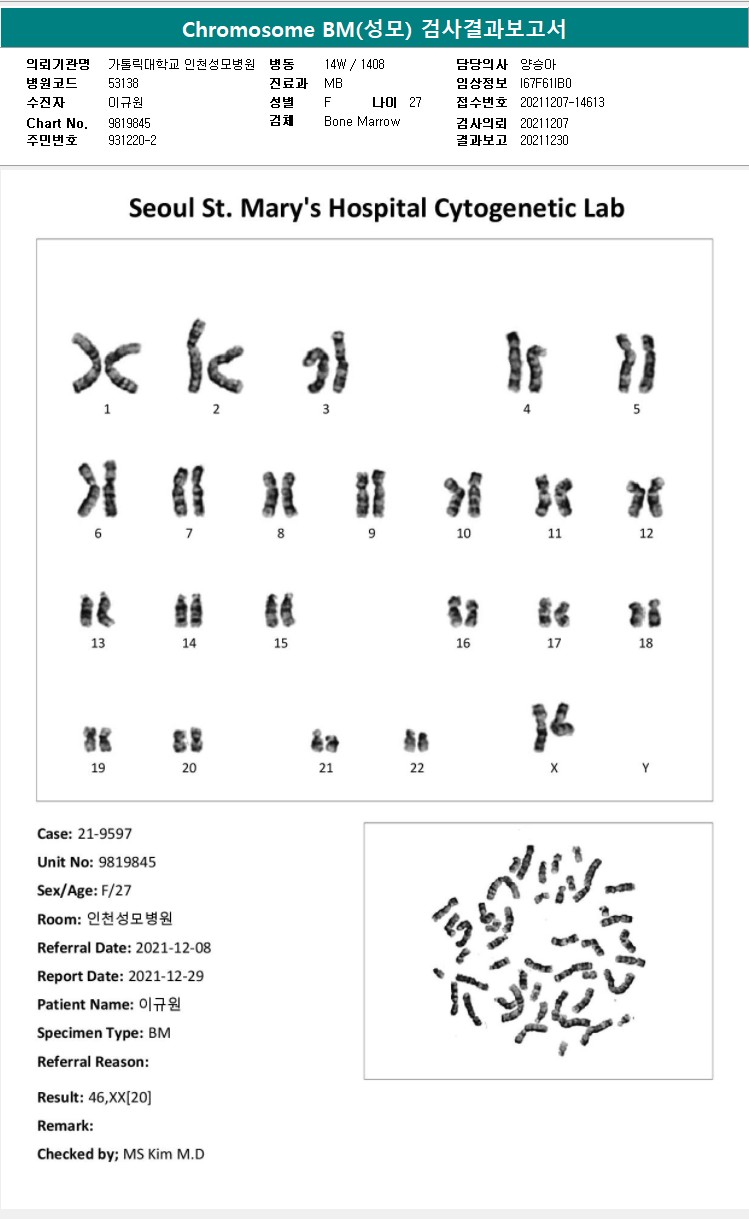 Chromosome BM(성모) 검사결과보고서

의뢰기관명 가톨릭대학교 인천성모병원
병원코드 53138
수진자 이규원
Chart No. 9819845
주민번호 931220-2

병동 14W / 1408
진료과 MB
성별 F 나이 27
검체 Bone Marrow

담당의사 양승아
임상정보 I67F61IB0
접수번호 20211207-14613
검사의뢰 20211207
결과보고 20211230

Seoul St. Mary's Hospital Cytogenetic Lab

1 2 3 4 5
6 7 8 9 10 11 12
13 14 15 16 17 18
19 20 21 22 X Y

Case: 21-9597
Unit No: 9819845
Sex/Age: F/27
Room: 인천성모병원
Referral Date: 2021-12-08
Report Date: 2021-12-29
Patient Name: 이규원
Specimen Type: BM
Referral Reason:

Result: 46,XX[20]
Remark:
Checked by; MS Kim M.D